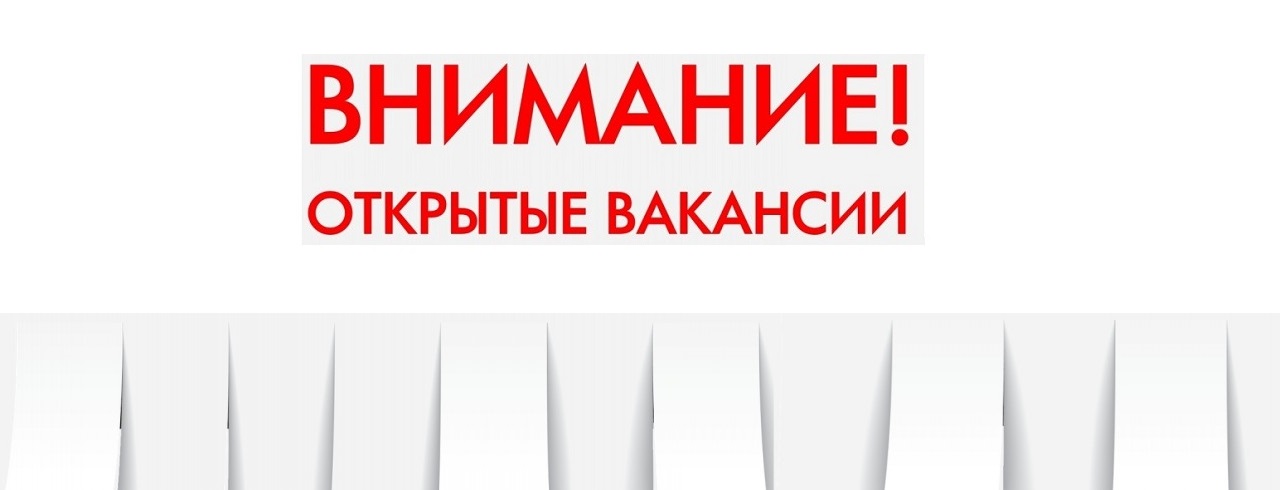 ВНИМАНИЕ!
ОТКРЫТЫЕ ВАКАНСИИ